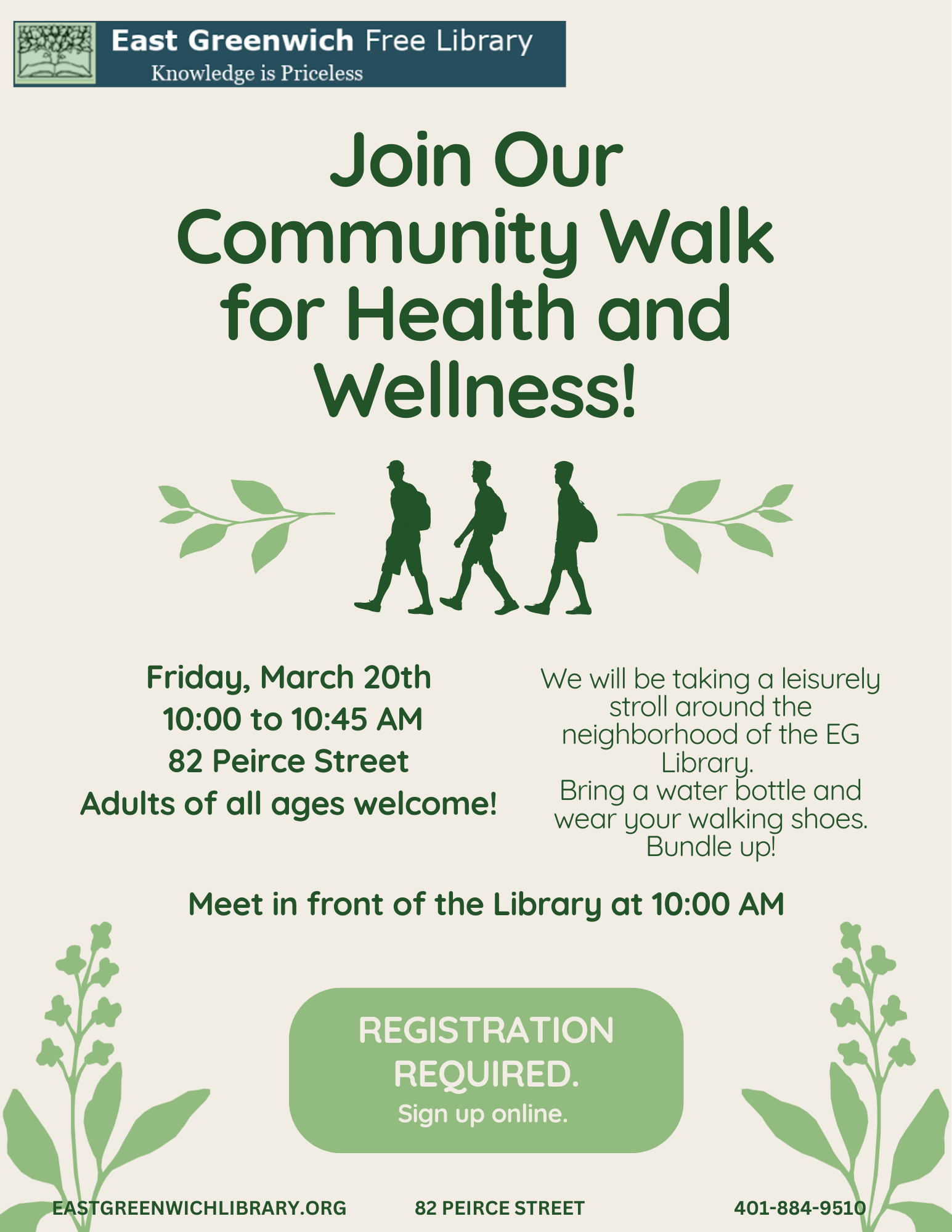 East Greenwich Free Library
Knowledge is Priceless

Join Our Community Walk for Health and Wellness!

Friday, March 20th
10:00 to 10:45 AM
82 Peirce Street
Adults of all ages welcome!

We will be taking a leisurely stroll around the neighborhood of the EG Library.
Bring a water bottle and wear your walking shoes.
Bundle up!

Meet in front of the Library at 10:00 AM

REGISTRATION REQUIRED.
Sign up online.

EASTGREENWICHLIBRARY.ORG
82 PEIRCE STREET
401-884-9510